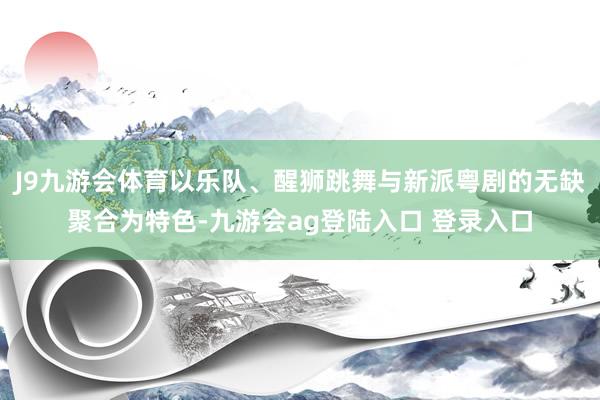 J9九游会体育以乐队、醒狮跳舞与新派粤剧的无缺聚合为特色-九游会ag登陆入口 登录入口